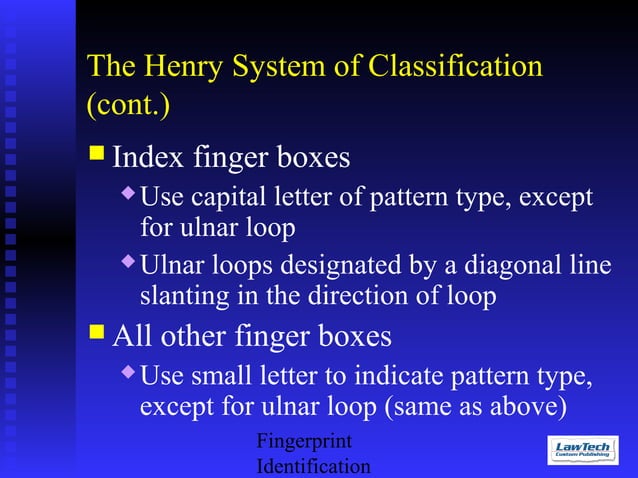 The Henry System of Classification (cont.)

Index finger boxes

Use capital letter of pattern type, except for ulnar loop

Ulnar loops designated by a diagonal line slanting in the direction of loop

All other finger boxes

Use small letter to indicate pattern type, except for ulnar loop (same as above)

Fingerprint Identification

LawTech Custom Publishing